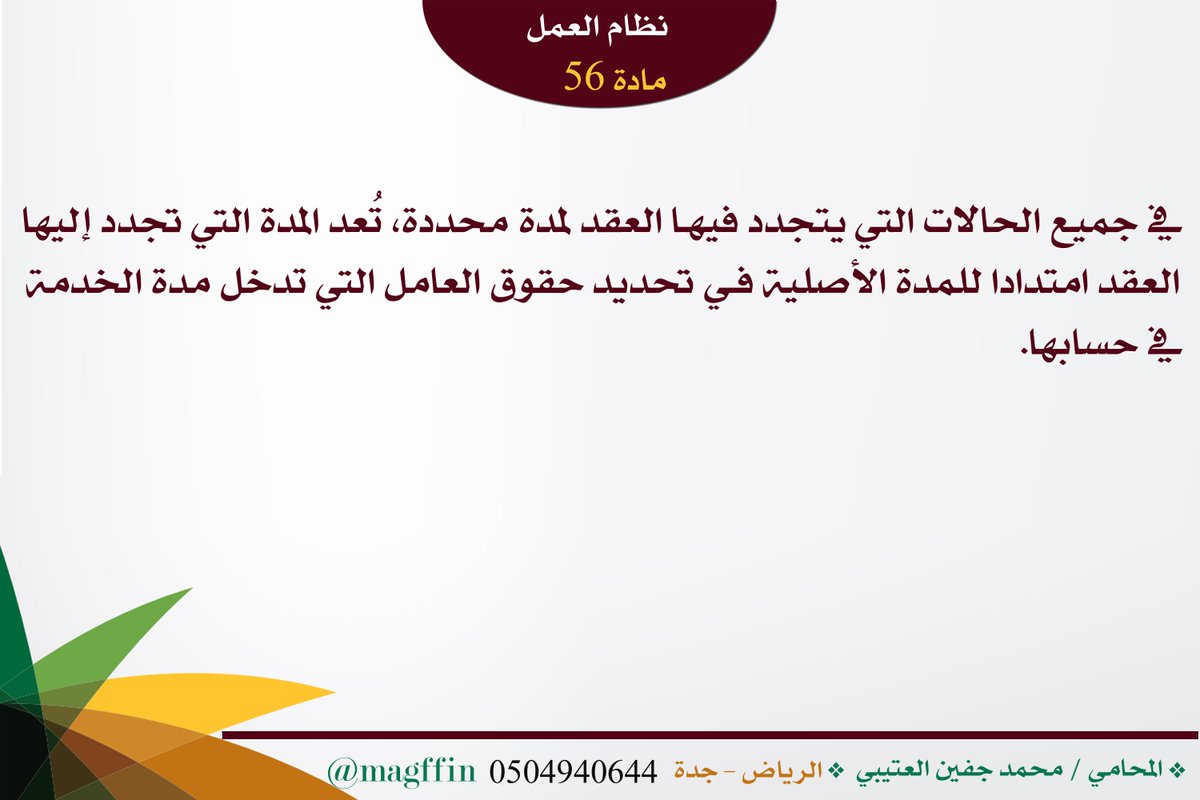 نظام العمل
مادة 56

في جميع الحالات التي يتجدد فيها العقد لمدة محددة، تُعد المدة التي تجدد إليها العقد امتدادا للمدة الأصلية في تحديد حقوق العامل التي تدخل مدة الخدمة في حسابها.

❖ المحامي / محمد جفين العتيبي ❖ الرياض - جدة 0504940644 @magffin